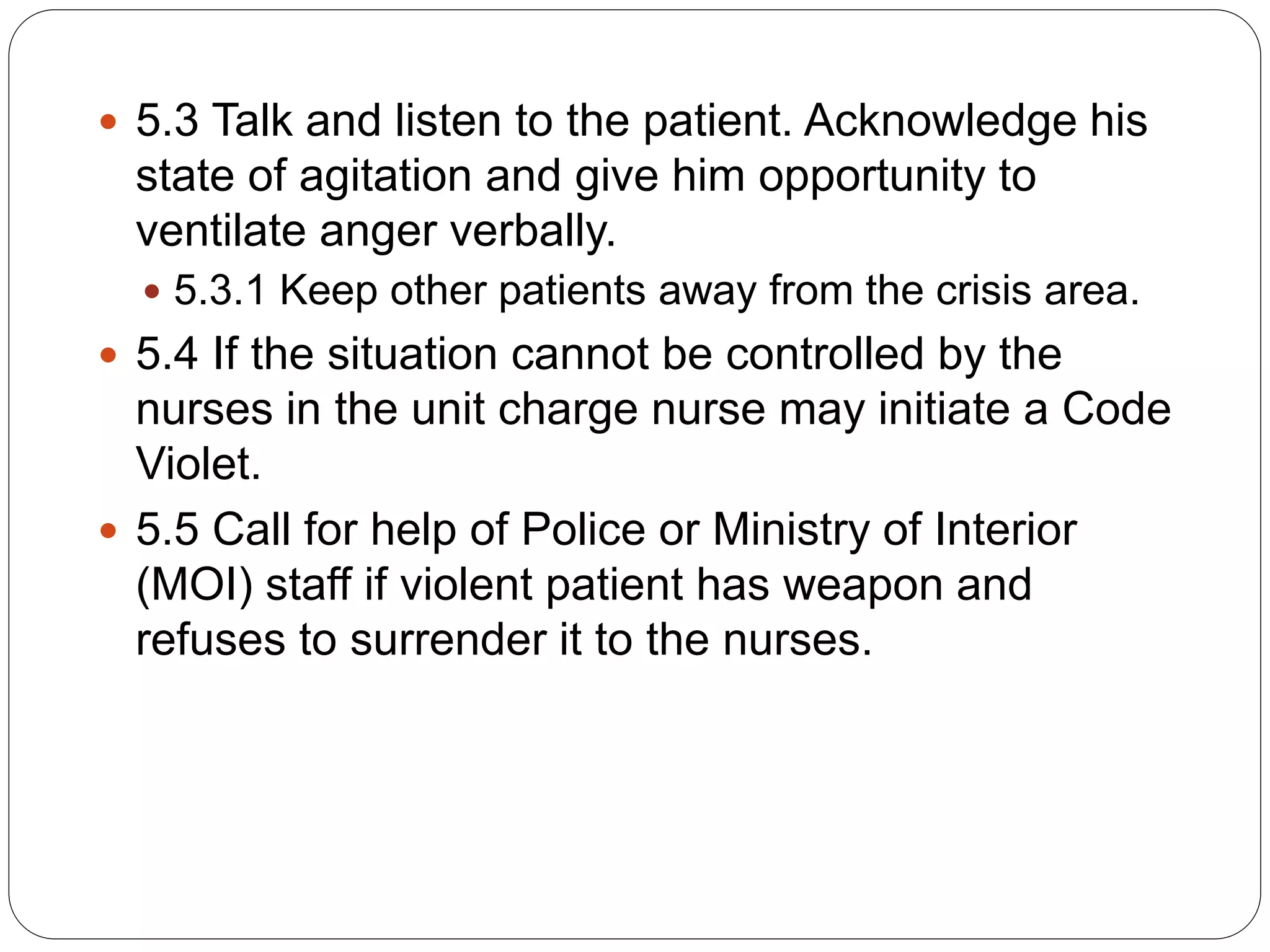 • 5.3 Talk and listen to the patient. Acknowledge his state of agitation and give him opportunity to ventilate anger verbally.

• 5.3.1 Keep other patients away from the crisis area.

• 5.4 If the situation cannot be controlled by the nurses in the unit charge nurse may initiate a Code Violet.

• 5.5 Call for help of Police or Ministry of Interior (MOI) staff if violent patient has weapon and refuses to surrender it to the nurses.